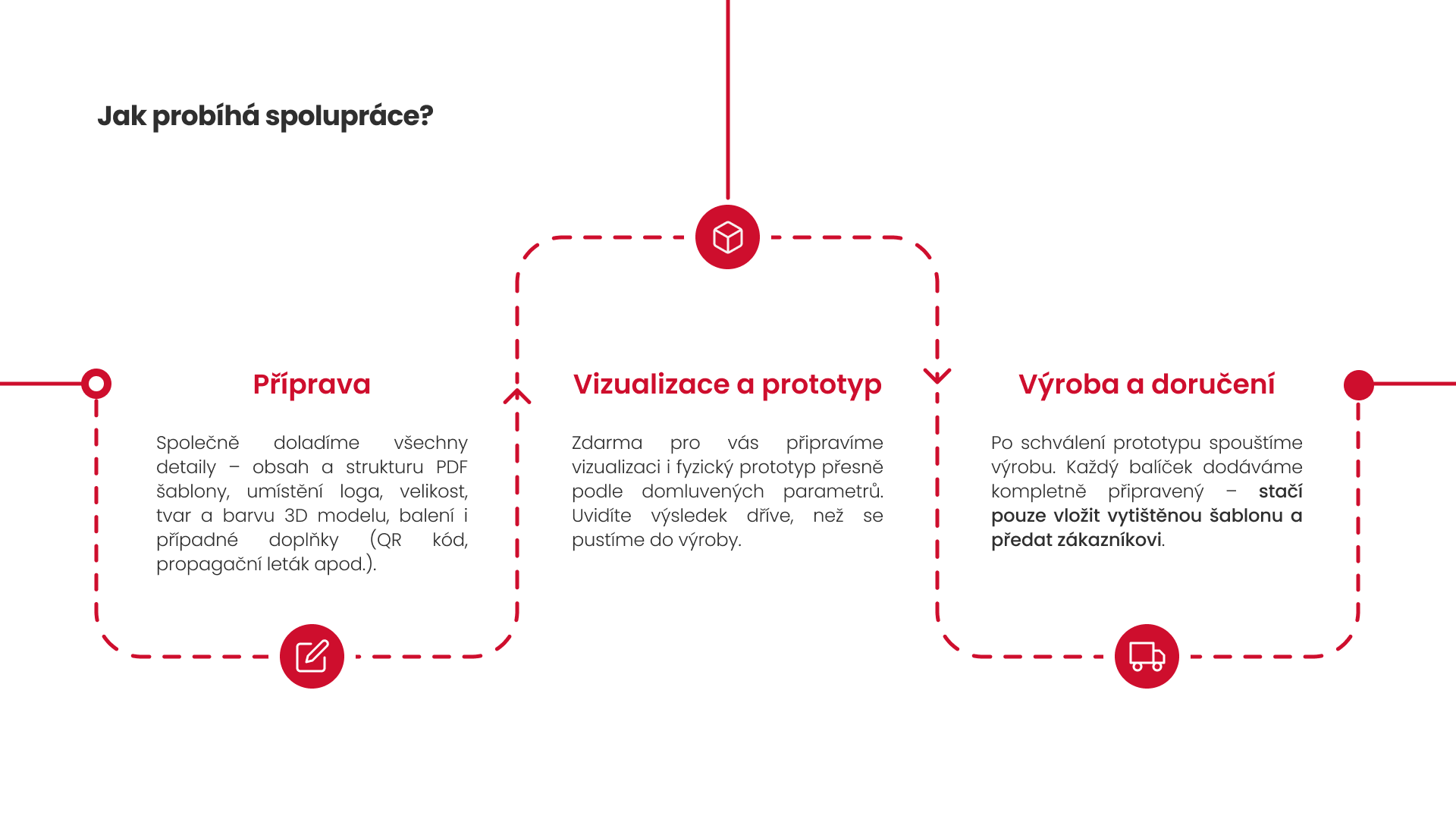 Jak probíhá spolupráce?

Příprava

Společně doladíme všechny detaily – obsah a strukturu PDF šablony, umístění loga, velikost, tvar a barvu 3D modelu, balení i případné doplňky (QR kód, propagační leták apod.).

Vizualizace a prototyp

Zdarma pro vás připravíme vizualizaci i fyzický prototyp přesně podle domluvených parametrů. Uvidíte výsledek dříve, než se pustíme do výroby.

Výroba a doručení

Po schválení prototypu spouštíme výrobu. Každý balíček dodáváme kompletně připravený – stačí pouze vložit vytištěnou šablonu a předat zákazníkovi.